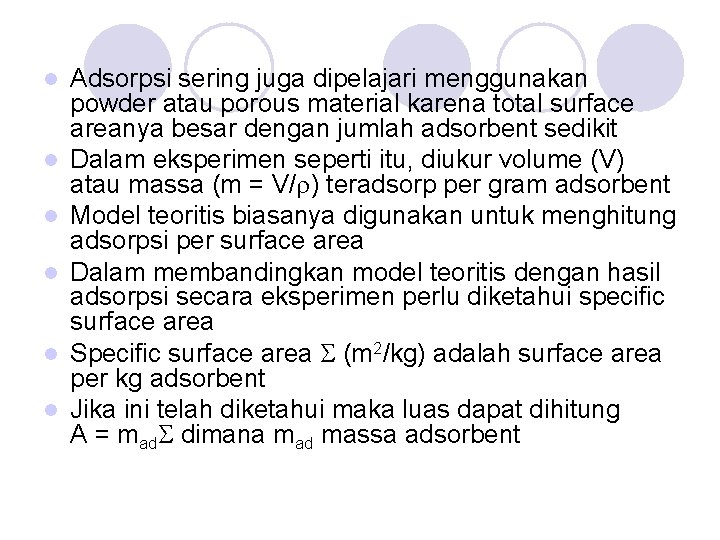 • Adsorpsi sering juga dipelajari menggunakan powder atau porous material karena total surface areanya besar dengan jumlah adsorbent sedikit
• Dalam eksperimen seperti itu, diukur volume (V) atau massa ($m = V/\rho$) teradsorp per gram adsorbent
• Model teoritis biasanya digunakan untuk menghitung adsorpsi per surface area
• Dalam membandingkan model teoritis dengan hasil adsorpsi secara eksperimen perlu diketahui specific surface area
• Specific surface area $\Sigma$ ($m^2/kg$) adalah surface area per kg adsorbent
• Jika ini telah diketahui maka luas dapat dihitung $A = m_{ad}\Sigma$ dimana $m_{ad}$ massa adsorbent